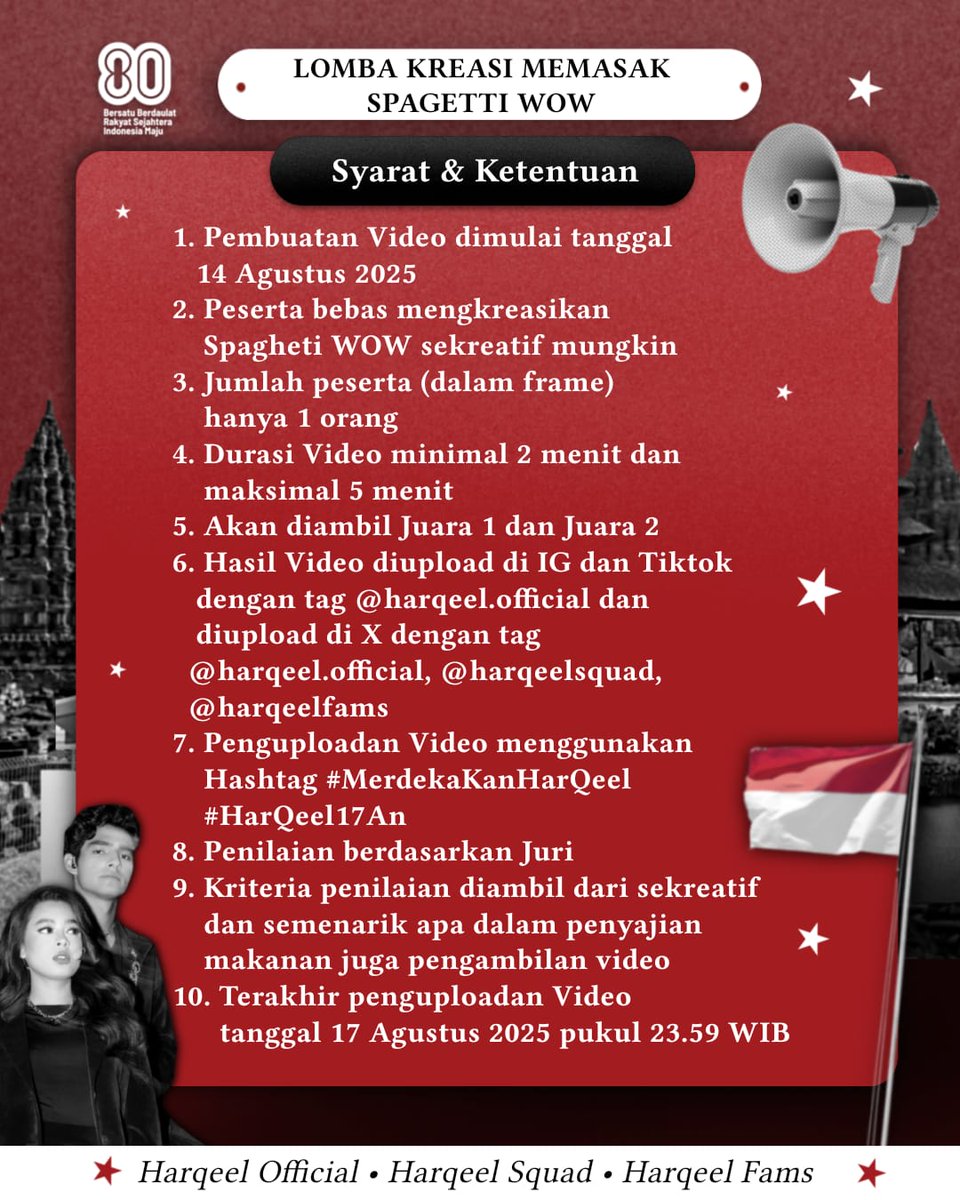 80
Bersatu Berdaulat
Rakyat Sejahtera
Indonesia Maju

LOMBA KREASI MEMASAK
SPAGETTI WOW

Syarat & Ketentuan

1. Pembuatan Video dimulai tanggal 14 Agustus 2025
2. Peserta bebas mengkreasikan Spagheti WOW sekreatif mungkin
3. Jumlah peserta (dalam frame) hanya 1 orang
4. Durasi Video minimal 2 menit dan maksimal 5 menit
5. Akan diambil Juara 1 dan Juara 2
6. Hasil Video diupload di IG dan Tiktok dengan tag @harqeel.official dan diupload di X dengan tag @harqeel.official, @harqeelsquad, @harqeelfams
7. Penguploadan Video menggunakan Hashtag #MerdekaKanHarQeel #HarQeel17An
8. Penilaian berdasarkan Juri
9. Kriteria penilaian diambil dari sekreatif dan semenarik apa dalam penyajian makanan juga pengambilan video
10. Terakhir penguploadan Video tanggal 17 Agustus 2025 pukul 23.59 WIB

Harqeel Official • Harqeel Squad • Harqeel Fams